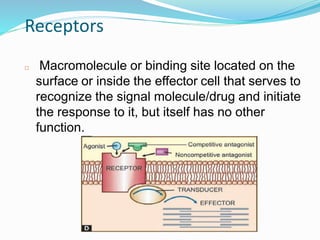 Receptors

Macromolecule or binding site located on the surface or inside the effector cell that serves to recognize the signal molecule/drug and initiate the response to it, but itself has no other function.

Agonist
Competitive antagonist
Noncompetitive antagonist
RECEPTOR
TRANSDUCER
EFFECTOR
D